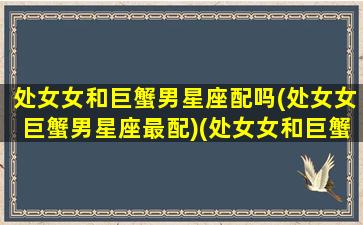 处女女和巨蟹男星座配吗(处女女巨蟹男星座最配)(处女女和巨蟹